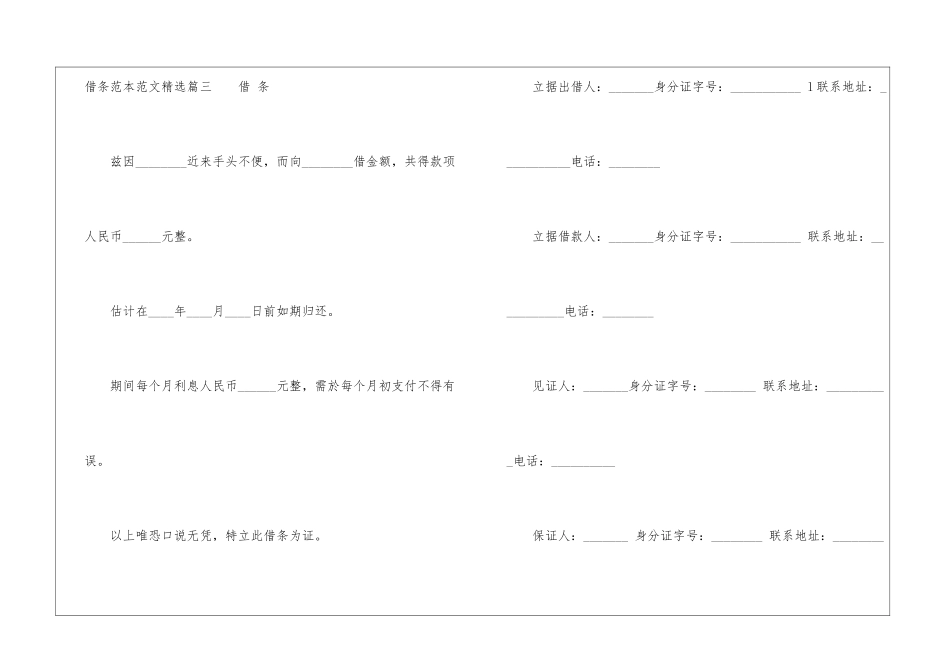 借条范本范文精选篇三 借 条

兹因____近来手头不便，而向____借金额，共得款项人民币____元整。

估计在____年____月____日前如期归还。

期间每个月利息人民币____元整，需於每个月初支付不得有误。

以上唯恐口说无凭，特立此借条为证。

立据出借人：____身分证字号：____ 1联系地址：____电话：____

立据借款人：____身分证字号：____ 联系地址：____电话：____

见证人：____身分证字号：____ 联系地址：____电话：____

保证人：____ 身分证字号：____ 联系地址：____